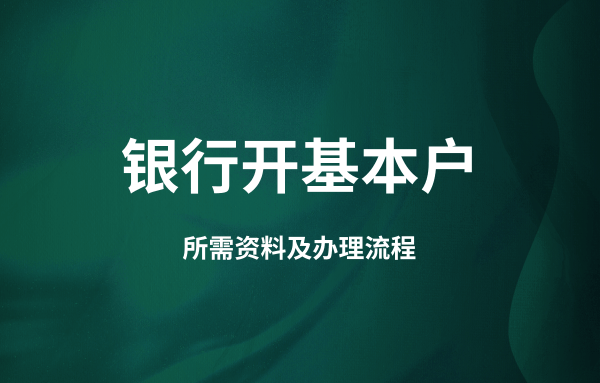 银行开基本户

所需资料及办理流程